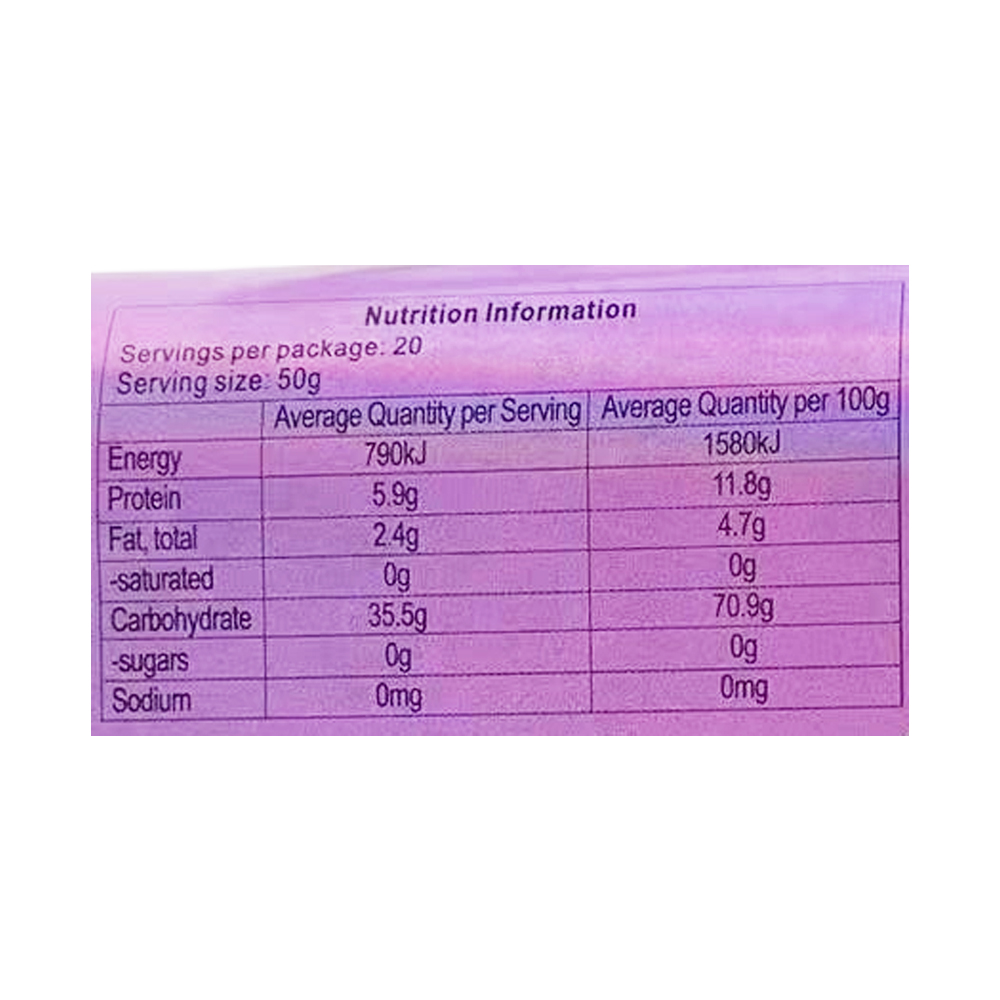 Nutrition Information

Servings per package: 20
Serving size: 50g

| | Average Quantity per Serving | Average Quantity per 100g |
|---|---|---|
| Energy | 790kJ | 1580kJ |
| Protein | 5.9g | 11.8g |
| Fat, total | 2.4g | 4.7g |
| -saturated | 0g | 0g |
| Carbohydrate | 35.5g | 70.9g |
| -sugars | 0g | 0g |
| Sodium | 0mg | 0mg |